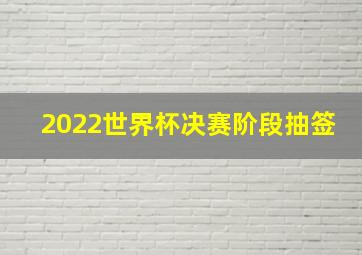 2022世界杯决赛阶段抽签